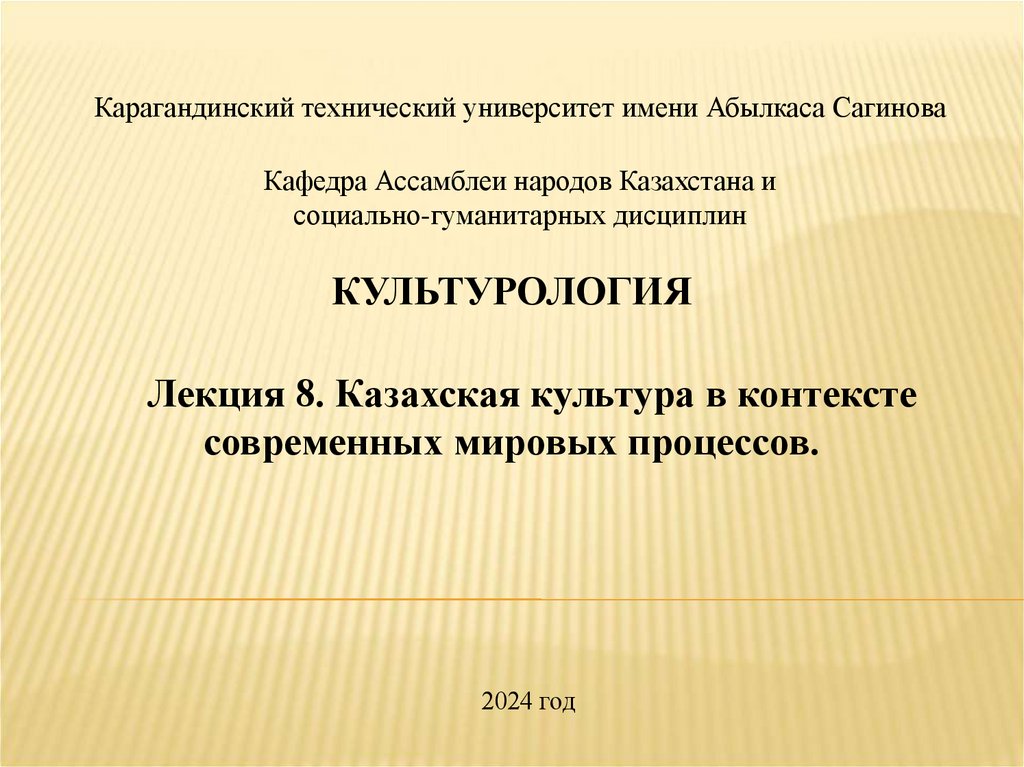 Карагандинский технический университет имени Абылкаса Сагинова

Кафедра Ассамблеи народов Казахстана и социально-гуманитарных дисциплин

КУЛЬТУРОЛОГИЯ

Лекция 8. Казахская культура в контексте современных мировых процессов.

2024 год